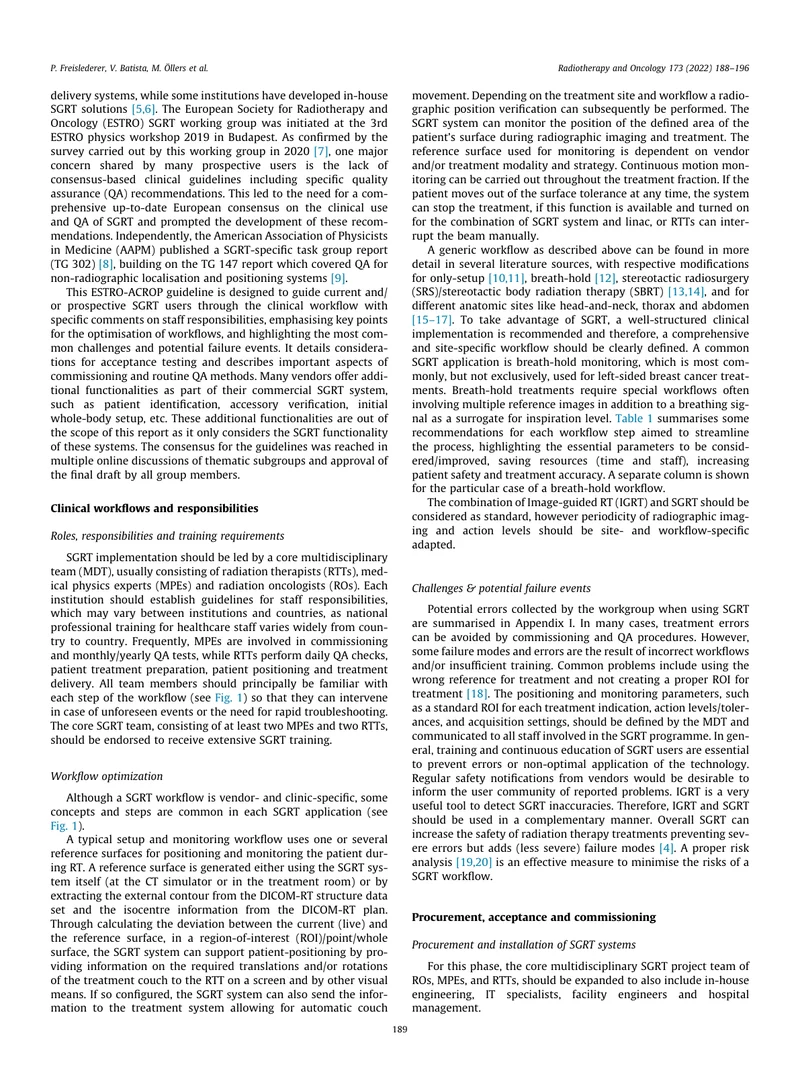 P. Freislederer, V. Batista, M. Öllers et al.

Radiotherapy and Oncology 173 (2022) 188–196

delivery systems, while some institutions have developed in-house SGRT solutions [5,6]. The European Society for Radiotherapy and Oncology (ESTRO) SGRT working group was initiated at the 3rd ESTRO physics workshop 2019 in Budapest. As confirmed by the survey carried out by this working group in 2020 [7], one major concern shared by many prospective users is the lack of consensus-based clinical guidelines including specific quality assurance (QA) recommendations. This led to the need for a comprehensive up-to-date European consensus on the clinical use and QA of SGRT and prompted the development of these recommendations. Independently, the American Association of Physicists in Medicine (AAPM) published a SGRT-specific task group report (TG 302) [8], building on the TG 147 report which covered QA for non-radiographic localisation and positioning systems [9].

This ESTRO-ACROP guideline is designed to guide current and/or prospective SGRT users through the clinical workflow with specific comments on staff responsibilities, emphasising key points for the optimisation of workflows, and highlighting the most common challenges and potential failure events. It details considerations for acceptance testing and describes important aspects of commissioning and routine QA methods. Many vendors offer additional functionalities as part of their commercial SGRT system, such as patient identification, accessory verification, initial whole-body setup, etc. These additional functionalities are out of the scope of this report as it only considers the SGRT functionality of these systems. The consensus for the guidelines was reached in multiple online discussions of thematic subgroups and approval of the final draft by all group members.

Clinical workflows and responsibilities

Roles, responsibilities and training requirements

SGRT implementation should be led by a core multidisciplinary team (MDT), usually consisting of radiation therapists (RTTs), medical physics experts (MPEs) and radiation oncologists (ROs). Each institution should establish guidelines for staff responsibilities, which may vary between institutions and countries, as national professional training for healthcare staff varies widely from country to country. Frequently, MPEs are involved in commissioning and monthly/yearly QA tests, while RTTs perform daily QA checks, patient treatment preparation, patient positioning and treatment delivery. All team members should principally be familiar with each step of the workflow (see Fig. 1) so that they can intervene in case of unforeseen events or the need for rapid troubleshooting. The core SGRT team, consisting of at least two MPEs and two RTTs, should be endorsed to receive extensive SGRT training.

Workflow optimization

Although a SGRT workflow is vendor- and clinic-specific, some concepts and steps are common in each SGRT application (see Fig. 1).

A typical setup and monitoring workflow uses one or several reference surfaces for positioning and monitoring the patient during RT. A reference surface is generated either using the SGRT system itself (at the CT simulator or in the treatment room) or by extracting the external contour from the DICOM-RT structure data set and the isocentre information from the DICOM-RT plan. Through calculating the deviation between the current (live) and the reference surface, in a region-of-interest (ROI)/point/whole surface, the SGRT system can support patient-positioning by providing information on the required translations and/or rotations of the treatment couch to the RTT on a screen and by other visual means. If so configured, the SGRT system can also send the information to the treatment system allowing for automatic couch movement. Depending on the treatment site and workflow a radiographic position verification can subsequently be performed. The SGRT system can monitor the position of the defined area of the patient's surface during radiographic imaging and treatment. The reference surface used for monitoring is dependent on vendor and/or treatment modality and strategy. Continuous motion monitoring can be carried out throughout the treatment fraction. If the patient moves out of the surface tolerance at any time, the system can stop the treatment, if this function is available and turned on for the combination of SGRT system and linac, or RTTs can interrupt the beam manually.

A generic workflow as described above can be found in more detail in several literature sources, with respective modifications for only-setup [10,11], breath-hold [12], stereotactic radiosurgery (SRS)/stereotactic body radiation therapy (SBRT) [13,14], and for different anatomic sites like head-and-neck, thorax and abdomen [15–17]. To take advantage of SGRT, a well-structured clinical implementation is recommended and therefore, a comprehensive and site-specific workflow should be clearly defined. A common SGRT application is breath-hold monitoring, which is most commonly, but not exclusively, used for left-sided breast cancer treatments. Breath-hold treatments require special workflows often involving multiple reference images in addition to a breathing signal as a surrogate for inspiration level. Table 1 summarises some recommendations for each workflow step aimed to streamline the process, highlighting the essential parameters to be considered/improved, saving resources (time and staff), increasing patient safety and treatment accuracy. A separate column is shown for the particular case of a breath-hold workflow.

The combination of Image-guided RT (IGRT) and SGRT should be considered as standard, however periodicity of radiographic imaging and action levels should be site- and workflow-specific adapted.

Challenges & potential failure events

Potential errors collected by the workgroup when using SGRT are summarised in Appendix I. In many cases, treatment errors can be avoided by commissioning and QA procedures. However, some failure modes and errors are the result of incorrect workflows and/or insufficient training. Common problems include using the wrong reference for treatment and not creating a proper ROI for treatment [18]. The positioning and monitoring parameters, such as a standard ROI for each treatment indication, action levels/tolerances, and acquisition settings, should be defined by the MDT and communicated to all staff involved in the SGRT programme. In general, training and continuous education of SGRT users are essential to prevent errors or non-optimal application of the technology. Regular safety notifications from vendors would be desirable to inform the user community of reported problems. IGRT is a very useful tool to detect SGRT inaccuracies. Therefore, IGRT and SGRT should be used in a complementary manner. Overall SGRT can increase the safety of radiation therapy treatments preventing severe errors but adds (less severe) failure modes [4]. A proper risk analysis [19,20] is an effective measure to minimise the risks of a SGRT workflow.

Procurement, acceptance and commissioning

Procurement and installation of SGRT systems

For this phase, the core multidisciplinary SGRT project team of ROs, MPEs, and RTTs, should be expanded to also include in-house engineering, IT specialists, facility engineers and hospital management.

189